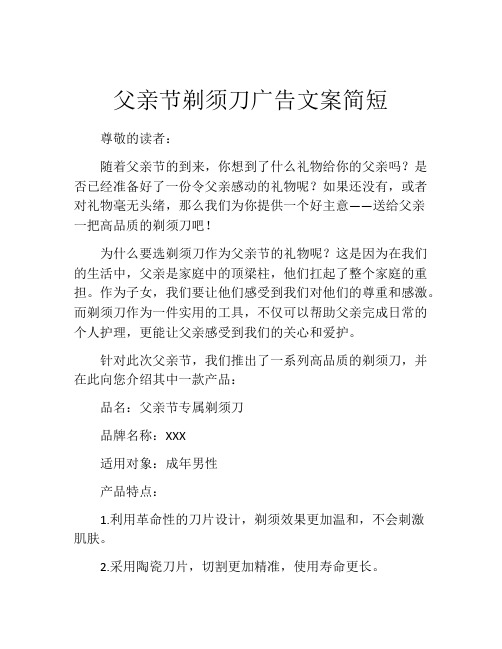 父亲节剃须刀广告文案简短

尊敬的读者：

随着父亲节的到来，你想到了什么礼物给你的父亲吗？是否已经准备好了一份令父亲感动的礼物呢？如果还没有，或者对礼物毫无头绪，那么我们为你提供一个好主意——送给父亲一把高品质的剃须刀吧！

为什么要选剃须刀作为父亲节的礼物呢？这是因为在我们的生活中，父亲是家庭中的顶梁柱，他们扛起了整个家庭的重担。作为子女，我们要让他们感受到我们对他们的尊重和感激。而剃须刀作为一件实用的工具，不仅可以帮助父亲完成日常的个人护理，更能让父亲感受到我们的关心和爱护。

针对此次父亲节，我们推出了一系列高品质的剃须刀，并在此向您介绍其中一款产品：

品名：父亲节专属剃须刀

品牌名称：XXX

适用对象：成年男性

产品特点：

1.利用革命性的刀片设计，剃须效果更加温和，不会刺激肌肤。

2.采用陶瓷刀片，切割更加精准，使用寿命更长。